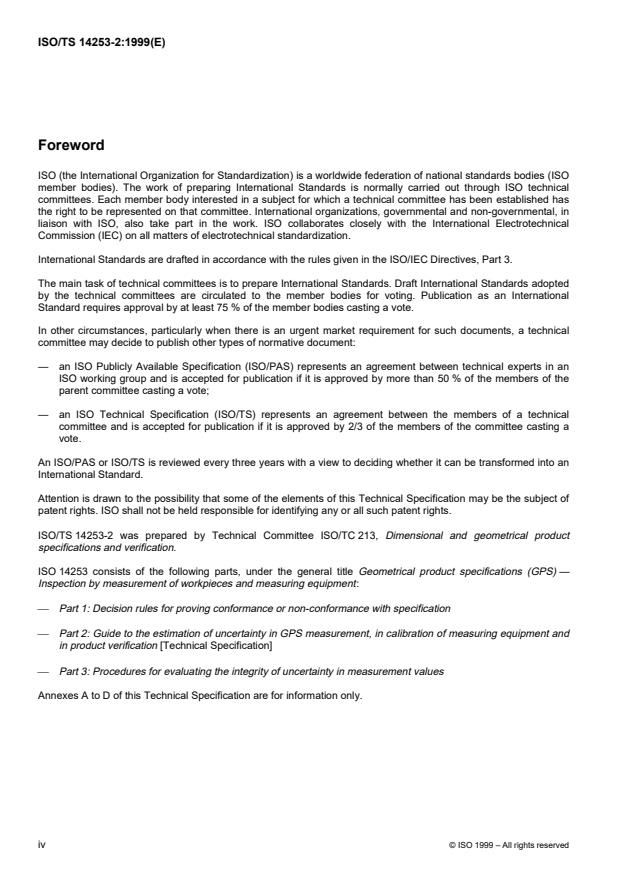 ISO/TS 14253-2:1999(E)

Foreword

ISO (the International Organization for Standardization) is a worldwide federation of national standards bodies (ISO member bodies). The work of preparing International Standards is normally carried out through ISO technical committees. Each member body interested in a subject for which a technical committee has been established has the right to be represented on that committee. International organizations, governmental and non-governmental, in liaison with ISO, also take part in the work. ISO collaborates closely with the International Electrotechnical Commission (IEC) on all matters of electrotechnical standardization.

International Standards are drafted in accordance with the rules given in the ISO/IEC Directives, Part 3.

The main task of technical committees is to prepare International Standards. Draft International Standards adopted by the technical committees are circulated to the member bodies for voting. Publication as an International Standard requires approval by at least 75 % of the member bodies casting a vote.

In other circumstances, particularly when there is an urgent market requirement for such documents, a technical committee may decide to publish other types of normative document:

— an ISO Publicly Available Specification (ISO/PAS) represents an agreement between technical experts in an ISO working group and is accepted for publication if it is approved by more than 50 % of the members of the parent committee casting a vote;

— an ISO Technical Specification (ISO/TS) represents an agreement between the members of a technical committee and is accepted for publication if it is approved by 2/3 of the members of the committee casting a vote.

An ISO/PAS or ISO/TS is reviewed every three years with a view to deciding whether it can be transformed into an International Standard.

Attention is drawn to the possibility that some of the elements of this Technical Specification may be the subject of patent rights. ISO shall not be held responsible for identifying any or all such patent rights.

ISO/TS 14253-2 was prepared by Technical Committee ISO/TC 213, Dimensional and geometrical product specifications and verification.

ISO 14253 consists of the following parts, under the general title Geometrical product specifications (GPS) — Inspection by measurement of workpieces and measuring equipment:

— Part 1: Decision rules for proving conformance or non-conformance with specification

— Part 2: Guide to the estimation of uncertainty in GPS measurement, in calibration of measuring equipment and in product verification [Technical Specification]

— Part 3: Procedures for evaluating the integrity of uncertainty in measurement values

Annexes A to D of this Technical Specification are for information only.

iv

© ISO 1999 – All rights reserved